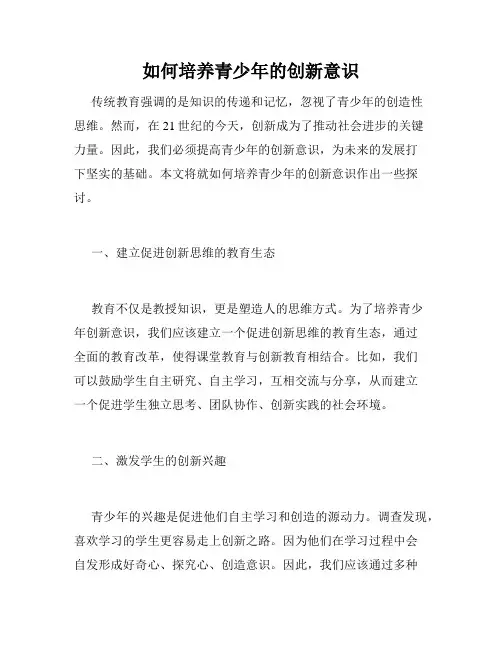 如何培养青少年的创新意识

传统教育强调的是知识的传递和记忆，忽视了青少年的创造性思维。然而，在 21 世纪的今天，创新成为了推动社会进步的关键力量。因此，我们必须提高青少年的创新意识，为未来的发展打下坚实的基础。本文将就如何培养青少年的创新意识作出一些探讨。

一、建立促进创新思维的教育生态

教育不仅是教授知识，更是塑造人的思维方式。为了培养青少年创新意识，我们应该建立一个促进创新思维的教育生态，通过全面的教育改革，使得课堂教育与创新教育相结合。比如，我们可以鼓励学生自主研究、自主学习，互相交流与分享，从而建立一个促进学生独立思考、团队协作、创新实践的社会环境。

二、激发学生的创新兴趣

青少年的兴趣是促进他们自主学习和创造的源动力。调查发现，喜欢学习的学生更容易走上创新之路。因为他们在学习过程中会自发形成好奇心、探究心、创造意识。因此，我们应该通过多种